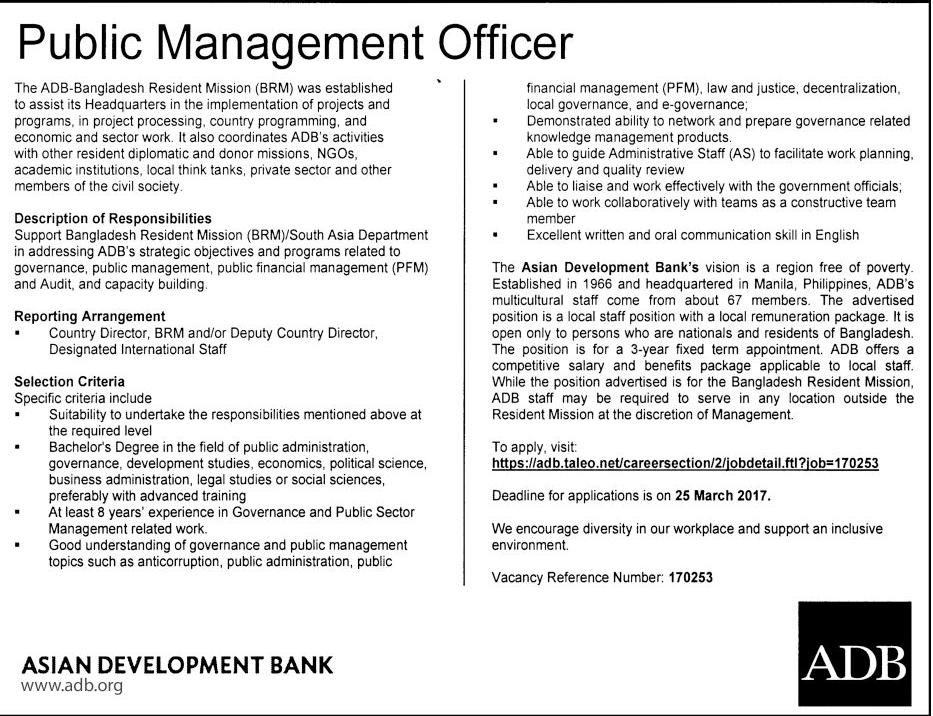 Public Management Officer

The ADB-Bangladesh Resident Mission (BRM) was established to assist its Headquarters in the implementation of projects and programs, in project processing, country programming, and economic and sector work. It also coordinates ADB's activities with other resident diplomatic and donor missions, NGOs, academic institutions, local think tanks, private sector and other members of the civil society.

Description of Responsibilities
Support Bangladesh Resident Mission (BRM)/South Asia Department in addressing ADB's strategic objectives and programs related to governance, public management, public financial management (PFM) and Audit, and capacity building.

Reporting Arrangement
▪ Country Director, BRM and/or Deputy Country Director, Designated International Staff

Selection Criteria
Specific criteria include
▪ Suitability to undertake the responsibilities mentioned above at the required level
▪ Bachelor's Degree in the field of public administration, governance, development studies, economics, political science, business administration, legal studies or social sciences, preferably with advanced training
▪ At least 8 years' experience in Governance and Public Sector Management related work.
▪ Good understanding of governance and public management topics such as anticorruption, public administration, public financial management (PFM), law and justice, decentralization, local governance, and e-governance;
▪ Demonstrated ability to network and prepare governance related knowledge management products.
▪ Able to guide Administrative Staff (AS) to facilitate work planning, delivery and quality review
▪ Able to liaise and work effectively with the government officials;
▪ Able to work collaboratively with teams as a constructive team member
▪ Excellent written and oral communication skill in English

The Asian Development Bank's vision is a region free of poverty. Established in 1966 and headquartered in Manila, Philippines, ADB's multicultural staff come from about 67 members. The advertised position is a local staff position with a local remuneration package. It is open only to persons who are nationals and residents of Bangladesh. The position is for a 3-year fixed term appointment. ADB offers a competitive salary and benefits package applicable to local staff. While the position advertised is for the Bangladesh Resident Mission, ADB staff may be required to serve in any location outside the Resident Mission at the discretion of Management.

To apply, visit:
https://adb.taleo.net/careersection/2/jobdetail.ftl?job=170253

Deadline for applications is on 25 March 2017.

We encourage diversity in our workplace and support an inclusive environment.

Vacancy Reference Number: 170253

ASIAN DEVELOPMENT BANK
www.adb.org

ADB